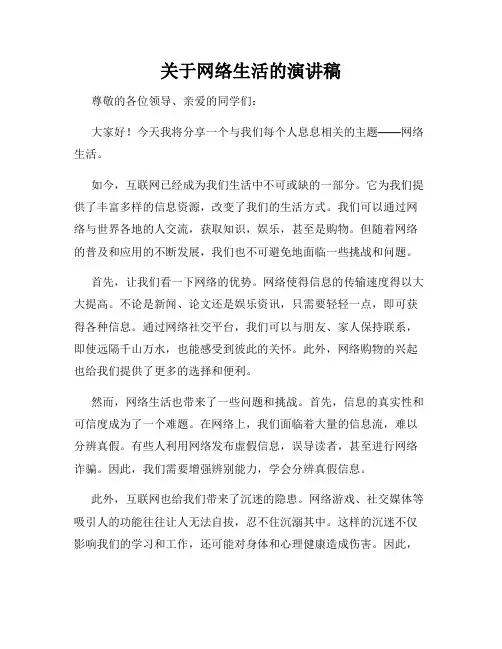 关于网络生活的演讲稿

尊敬的各位领导、亲爱的同学们：

大家好！今天我将分享一个与我们每个人息息相关的主题——网络生活。

如今，互联网已经成为我们生活中不可或缺的一部分。它为我们提供了丰富多样的信息资源，改变了我们的生活方式。我们可以通过网络与世界各地的人交流，获取知识，娱乐，甚至是购物。但随着网络的普及和应用的不断发展，我们也不可避免地面临一些挑战和问题。

首先，让我们看一下网络的优势。网络使得信息的传输速度得以大大提高。不论是新闻、论文还是娱乐资讯，只需要轻轻一点，即可获得各种信息。通过网络社交平台，我们可以与朋友、家人保持联系，即使远隔千山万水，也能感受到彼此的关怀。此外，网络购物的兴起也给我们提供了更多的选择和便利。

然而，网络生活也带来了一些问题和挑战。首先，信息的真实性和可信度成为了一个难题。在网络上，我们面临着大量的信息流，难以分辨真假。有些人利用网络发布虚假信息，误导读者，甚至进行网络诈骗。因此，我们需要增强辨别能力，学会分辨真假信息。

此外，互联网也给我们带来了沉迷的隐患。网络游戏、社交媒体等吸引人的功能往往让人无法自拔，忍不住沉溺其中。这样的沉迷不仅影响我们的学习和工作，还可能对身体和心理健康造成伤害。因此，